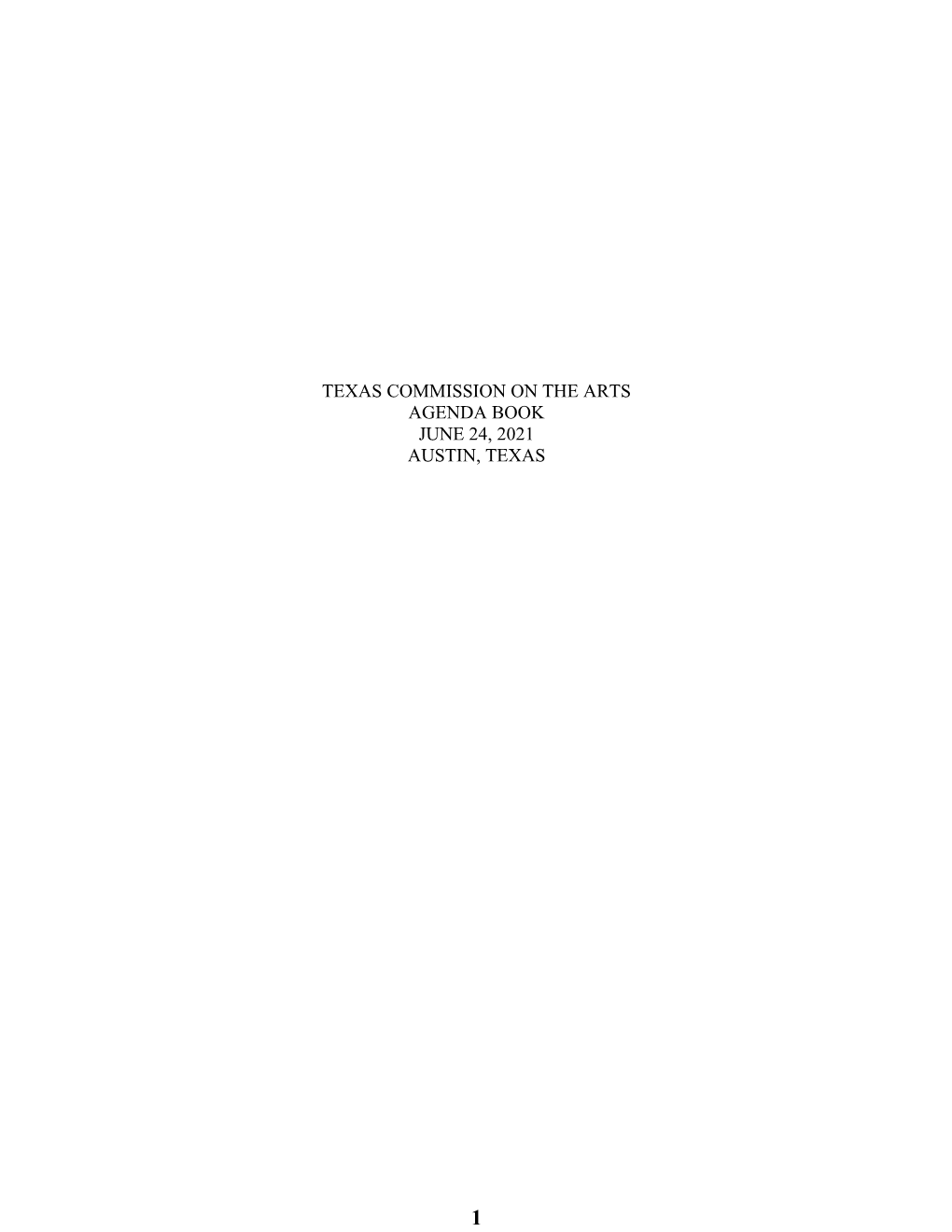 TEXAS COMMISSION ON THE ARTS
AGENDA BOOK
JUNE 24, 2021
AUSTIN, TEXAS

1